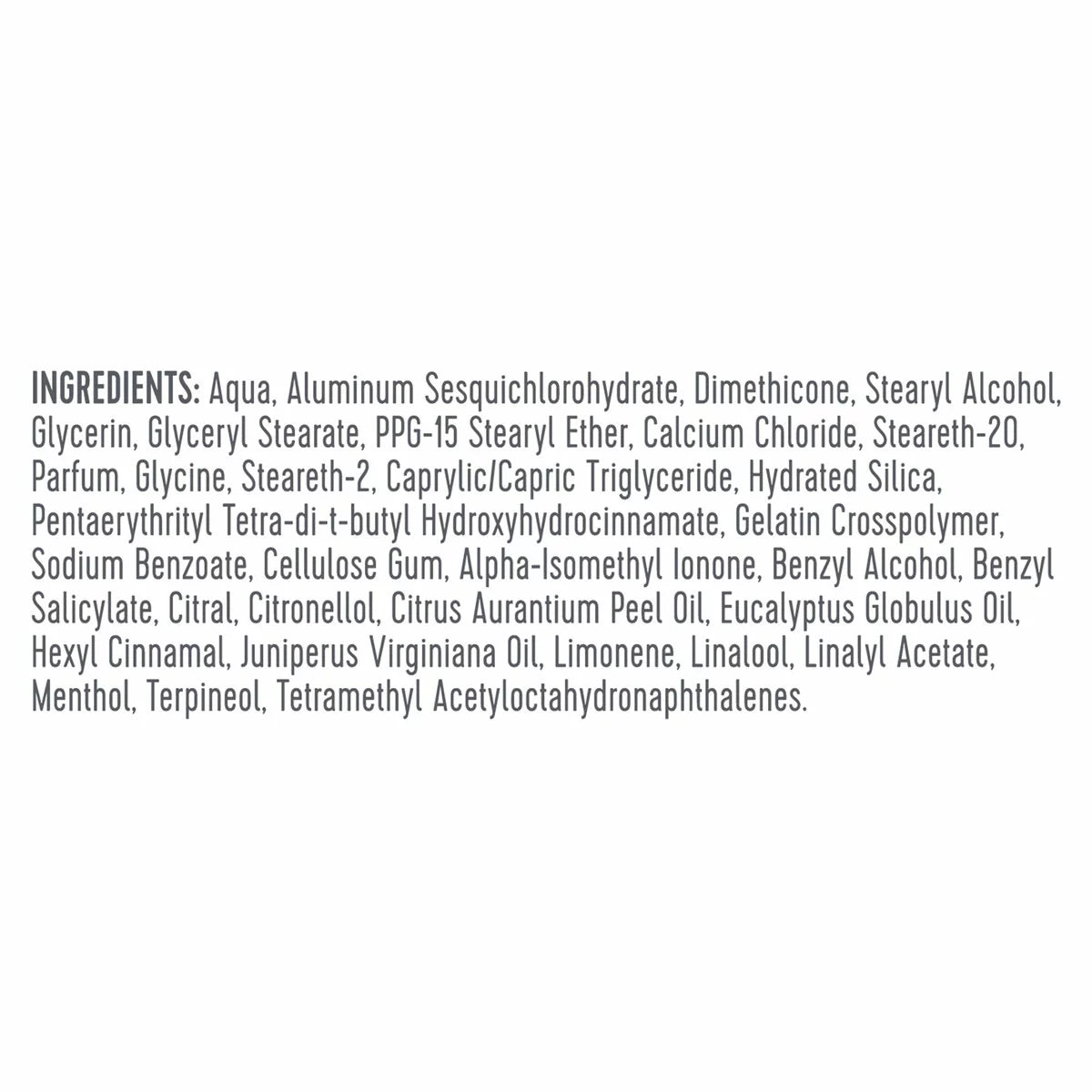 INGREDIENTS: Aqua, Aluminum Sesquichlorohydrate, Dimethicone, Stearyl Alcohol, Glycerin, Glyceryl Stearate, PPG-15 Stearyl Ether, Calcium Chloride, Steareth-20, Parfum, Glycine, Steareth-2, Caprylic/Capric Triglyceride, Hydrated Silica, Pentaerythrityl Tetra-di-t-butyl Hydroxyhydrocinnamate, Gelatin Crosspolymer, Sodium Benzoate, Cellulose Gum, Alpha-Isomethyl Ionone, Benzyl Alcohol, Benzyl Salicylate, Citral, Citronellol, Citrus Aurantium Peel Oil, Eucalyptus Globulus Oil, Hexyl Cinnamal, Juniperus Virginiana Oil, Limonene, Linalool, Linalyl Acetate, Menthol, Terpineol, Tetramethyl Acetyloctahydronaphthalenes.